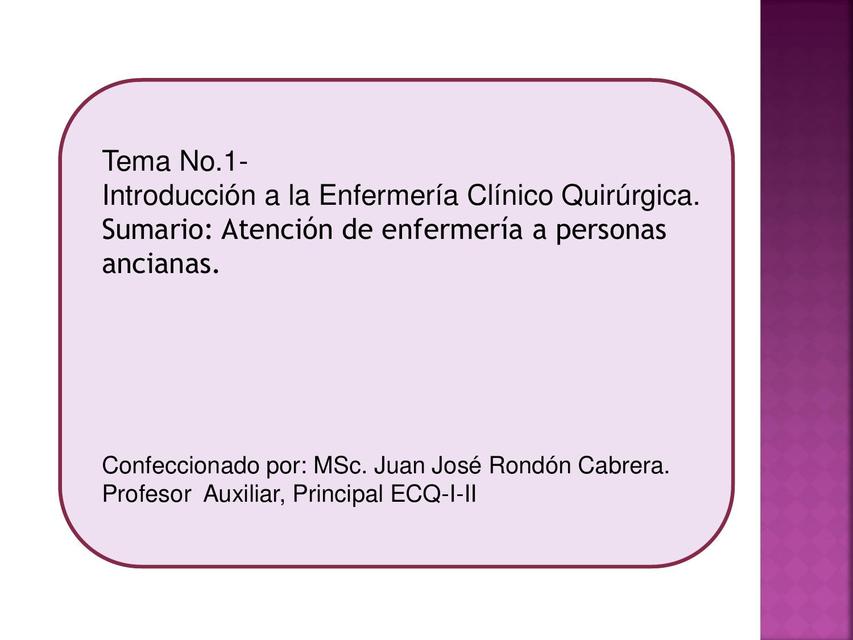 Tema No.1-
Introducción a la Enfermería Clínico Quirúrgica.
Sumario: Atención de enfermería a personas ancianas.

Confeccionado por: MSc. Juan José Rondón Cabrera.
Profesor Auxiliar, Principal ECQ-I-II